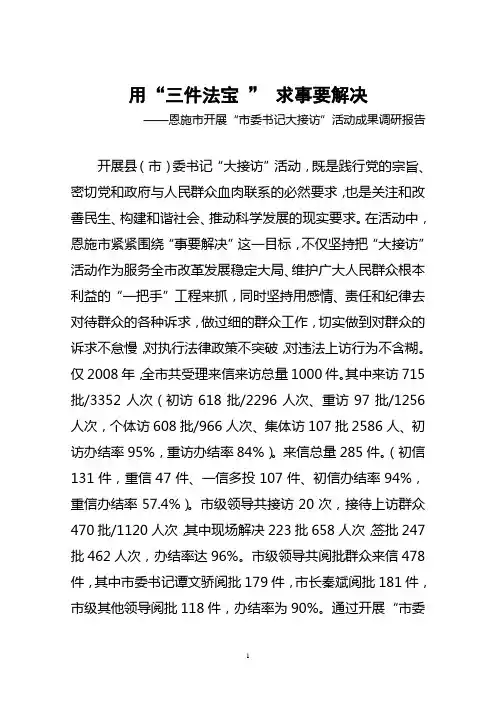 用“三件法宝 ” 求事要解决

——恩施市开展“市委书记大接访”活动成果调研报告

开展县（市）委书记“大接访”活动，既是践行党的宗旨、密切党和政府与人民群众血肉联系的必然要求，也是关注和改善民生、构建和谐社会、推动科学发展的现实要求。在活动中，恩施市紧紧围绕“事要解决”这一目标，不仅坚持把“大接访”活动作为服务全市改革发展稳定大局、维护广大人民群众根本利益的“一把手”工程来抓，同时坚持用感情、责任和纪律去对待群众的各种诉求，做过细的群众工作，切实做到对群众的诉求不怠慢，对执行法律政策不突破，对违法上访行为不含糊。仅 2008 年，全市共受理来信来访总量 1000 件。其中来访 715 批/3352 人次（初访 618 批/2296 人次、重访 97 批/1256 人次，个体访 608 批/966 人次、集体访 107 批 2586 人、初访办结率 95%，重访办结率 84%）。来信总量 285 件。（初信 131 件，重信 47 件、一信多投 107 件、初信办结率 94%，重信办结率 57.4%）。市级领导共接访 20 次，接待上访群众 470 批/1120 人次，其中现场解决 223 批 658 人次，签批 247 批 462 人次，办结率达 96%。市级领导共阅批群众来信 478 件，其中市委书记谭文骄阅批 179 件，市长秦斌阅批 181 件，市级其他领导阅批 118 件，办结率为 90%。通过开展“市委

1